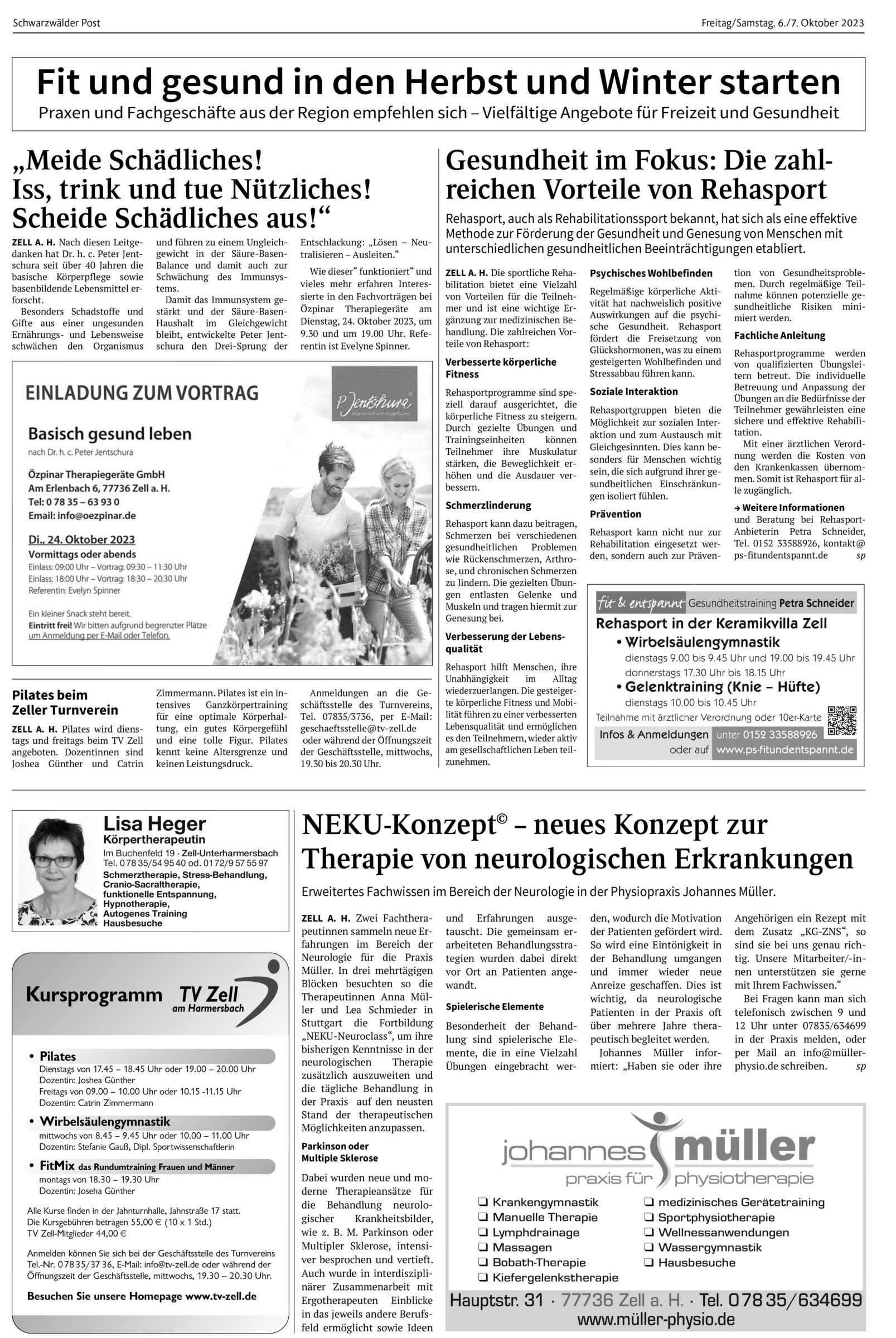 Schwarzwälder Post

Freitag/Samstag, 6./7. Oktober 2023

Fit und gesund in den Herbst und Winter starten

Praxen und Fachgeschäfte aus der Region empfehlen sich – Vielfältige Angebote für Freizeit und Gesundheit

„Meide Schädliches! Iss, trink und tue Nützliches! Scheide Schädliches aus!“

ZELL A. H. Nach diesen Leitgedanken hat Dr. h. c. Peter Jentschura seit über 40 Jahren die basische Körperpflege sowie basenbildende Lebensmittel erforscht.

Besonders Schadstoffe und Gifte aus einer ungesunden Ernährungs- und Lebensweise schwächen den Organismus und führen zu einem Ungleichgewicht in der Säure-Basen-Balance und damit auch zur Schwächung des Immunsystems.

Damit das Immunsystem gestärkt und der Säure-Basen-Haushalt im Gleichgewicht bleibt, entwickelte Peter Jentschura den Drei-Sprung der Entschlackung: „Lösen – Neutralisieren – Ausleiten.“

Wie dieser“ funktioniert“ und vieles mehr erfahren Interessierte in den Fachvorträgen bei Özpinar Therapiegeräte am Dienstag, 24. Oktober 2023, um 9.30 und um 19.00 Uhr. Referentin ist Evelyne Spinner.

EINLADUNG ZUM VORTRAG

P. Jentschura
regeneriert wie neugeboren

Basisch gesund leben
nach Dr. h. c. Peter Jentschura

Özpinar Therapiegeräte GmbH
Am Erlenbach 6, 77736 Zell a. H.
Tel: 0 78 35 – 63 93 0
Email: info@oezpinar.de

Di., 24. Oktober 2023
Vormittags oder abends
Einlass: 09:00 Uhr – Vortrag: 09:30 – 11:30 Uhr
Einlass: 18:00 Uhr – Vortrag: 18:30 – 20:30 Uhr
Referentin: Evelyn Spinner

Ein kleiner Snack steht bereit.
Eintritt frei! Wir bitten aufgrund begrenzter Plätze um Anmeldung per E-Mail oder Telefon.

Pilates beim Zeller Turnverein

ZELL A. H. Pilates wird dienstags und freitags beim TV Zell angeboten. Dozentinnen sind Joshea Günther und Catrin Zimmermann. Pilates ist ein intensives Ganzkörpertraining für eine optimale Körperhaltung, ein gutes Körpergefühl und eine tolle Figur. Pilates kennt keine Altersgrenze und keinen Leistungsdruck.

Anmeldungen an die Geschäftsstelle des Turnvereins, Tel. 07835/3736, per E-Mail: geschaeftsstelle@tv-zell.de oder während der Öffnungszeit der Geschäftsstelle, mittwochs, 19.30 bis 20.30 Uhr.

Gesundheit im Fokus: Die zahlreichen Vorteile von Rehasport

Rehasport, auch als Rehabilitationssport bekannt, hat sich als eine effektive Methode zur Förderung der Gesundheit und Genesung von Menschen mit unterschiedlichen gesundheitlichen Beeinträchtigungen etabliert.

ZELL A. H. Die sportliche Rehabilitation bietet eine Vielzahl von Vorteilen für die Teilnehmer und ist eine wichtige Ergänzung zur medizinischen Behandlung. Die zahlreichen Vorteile von Rehasport:

Verbesserte körperliche Fitness

Rehasportprogramme sind speziell darauf ausgerichtet, die körperliche Fitness zu steigern. Durch gezielte Übungen und Trainingseinheiten können Teilnehmer ihre Muskulatur stärken, die Beweglichkeit erhöhen und die Ausdauer verbessern.

Schmerzlinderung

Rehasport kann dazu beitragen, Schmerzen bei verschiedenen gesundheitlichen Problemen wie Rückenschmerzen, Arthrose, und chronischen Schmerzen zu lindern. Die gezielten Übungen entlasten Gelenke und Muskeln und tragen hiermit zur Genesung bei.

Verbesserung der Lebensqualität

Rehasport hilft Menschen, ihre Unabhängigkeit im Alltag wiederzuerlangen. Die gesteigerte körperliche Fitness und Mobilität führen zu einer verbesserten Lebensqualität und ermöglichen es den Teilnehmern, wieder aktiv am gesellschaftlichen Leben teilzunehmen.

Psychisches Wohlbefinden

Regelmäßige körperliche Aktivität hat nachweislich positive Auswirkungen auf die psychische Gesundheit. Rehasport fördert die Freisetzung von Glückshormonen, was zu einem gesteigerten Wohlbefinden und Stressabbau führen kann.

Soziale Interaktion

Rehasportgruppen bieten die Möglichkeit zur sozialen Interaktion und zum Austausch mit Gleichgesinnten. Dies kann besonders für Menschen wichtig sein, die sich aufgrund ihrer gesundheitlichen Einschränkungen isoliert fühlen.

Prävention

Rehasport kann nicht nur zur Rehabilitation eingesetzt werden, sondern auch zur Prävention von Gesundheitsproblemen. Durch regelmäßige Teilnahme können potenzielle gesundheitliche Risiken minimiert werden.

Fachliche Anleitung

Rehasportprogramme werden von qualifizierten Übungsleitern betreut. Die individuelle Betreuung und Anpassung der Übungen an die Bedürfnisse der Teilnehmer gewährleisten eine sichere und effektive Rehabilitation.

Mit einer ärztlichen Verordnung werden die Kosten von den Krankenkassen übernommen. Somit ist Rehasport für alle zugänglich.

→ Weitere Informationen und Beratung bei Rehasport-Anbieterin Petra Schneider, Tel. 0152 33588926, kontakt@ps-fitundentspannt.de sp

fit & entspannt Gesundheitstraining Petra Schneider
Rehasport in der Keramikvilla Zell
• Wirbelsäulengymnastik
dienstags 9.00 bis 9.45 Uhr und 19.00 bis 19.45 Uhr
donnerstags 17.30 Uhr bis 18.15 Uhr
• Gelenktraining (Knie – Hüfte)
dienstags 10.00 bis 10.45 Uhr
Teilnahme mit ärztlicher Verordnung oder 10er-Karte
Infos & Anmeldungen unter 0152 33588926
oder auf www.ps-fitundentspannt.de

Lisa Heger
Körpertherapeutin
Im Buchenfeld 19 · Zell-Unterharmersbach
Tel. 0 78 35/54 95 40 od. 01 72/9 57 55 97
Schmerztherapie, Stress-Behandlung, Cranio-Sacraltherapie, funktionelle Entspannung, Hypnotherapie, Autogenes Training
Hausbesuche

Kursprogramm TV Zell am Harmersbach

• Pilates
Dienstags von 17.45 – 18.45 Uhr oder 19.00 – 20.00 Uhr
Dozentin: Joshea Günther
Freitags von 09.00 – 10.00 Uhr oder 10.15 -11.15 Uhr
Dozentin: Catrin Zimmermann

• Wirbelsäulengymnastik
mittwochs von 8.45 – 9.45 Uhr oder 10.00 – 11.00 Uhr
Dozentin: Stefanie Gauß, Dipl. Sportwissenschaftlerin

• FitMix das Rundumtraining Frauen und Männer
montags von 18.30 – 19.30 Uhr
Dozentin: Joseha Günther

Alle Kurse finden in der Jahnturnhalle, Jahnstraße 17 statt.
Die Kursgebühren betragen 55,00 € (10 x 1 Std.)
TV Zell-Mitglieder 44,00 €

Anmelden können Sie sich bei der Geschäftsstelle des Turnvereins Tel.-Nr. 0 78 35/37 36, E-Mail: info@tv-zell.de oder während der Öffnungszeit der Geschäftsstelle, mittwochs, 19.30 – 20.30 Uhr.

Besuchen Sie unsere Homepage www.tv-zell.de

NEKU-Konzept© – neues Konzept zur Therapie von neurologischen Erkrankungen

Erweitertes Fachwissen im Bereich der Neurologie in der Physiopraxis Johannes Müller.

ZELL A. H. Zwei Fachtherapeutinnen sammeln neue Erfahrungen im Bereich der Neurologie für die Praxis Müller. In drei mehrtägigen Blöcken besuchten so die Therapeutinnen Anna Müller und Lea Schmieder in Stuttgart die Fortbildung „NEKU-Neuroclass“, um ihre bisherigen Kenntnisse in der neurologischen Therapie zusätzlich auszuweiten und die tägliche Behandlung in der Praxis auf den neusten Stand der therapeutischen Möglichkeiten anzupassen.

Parkinson oder Multiple Sklerose

Dabei wurden neue und moderne Therapieansätze für die Behandlung neurologischer Krankheitsbilder, wie z. B. M. Parkinson oder Multipler Sklerose, intensiver besprochen und vertieft. Auch wurde in interdisziplinärer Zusammenarbeit mit Ergotherapeuten Einblicke in das jeweils andere Berufsfeld ermöglicht sowie Ideen und Erfahrungen ausgetauscht. Die gemeinsam erarbeiteten Behandlungsstrategien wurden dabei direkt vor Ort an Patienten angewandt.

Spielerische Elemente

Besonderheit der Behandlung sind spielerische Elemente, die in eine Vielzahl Übungen eingebracht werden, wodurch die Motivation der Patienten gefördert wird. So wird eine Eintönigkeit in der Behandlung umgangen und immer wieder neue Anreize geschaffen. Dies ist wichtig, da neurologische Patienten in der Praxis oft über mehrere Jahre therapeutisch begleitet werden.

Johannes Müller informiert: „Haben sie oder ihre Angehörigen ein Rezept mit dem Zusatz „KG-ZNS“, so sind sie bei uns genau richtig. Unsere Mitarbeiter/-innen unterstützen sie gerne mit Ihrem Fachwissen.“

Bei Fragen kann man sich telefonisch zwischen 9 und 12 Uhr unter 07835/634699 in der Praxis melden, oder per Mail an info@müller-physio.de schreiben. sp

johannes müller
praxis für physiotherapie

❑ Krankengymnastik
❑ Manuelle Therapie
❑ Lymphdrainage
❑ Massagen
❑ Bobath-Therapie
❑ Kiefergelenkstherapie
❑ medizinisches Gerätetraining
❑ Sportphysiotherapie
❑ Wellnessanwendungen
❑ Wassergymnastik
❑ Hausbesuche

Hauptstr. 31 · 77736 Zell a. H. · Tel. 0 78 35/634699
www.müller-physio.de